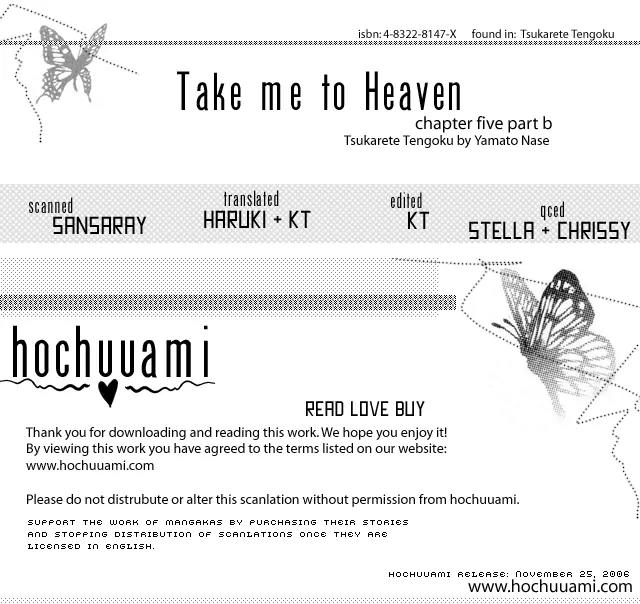 isbn: 4-8322-8147-X found in: Tsukarete Tengoku

Take me to Heaven

chapter five part b

Tsukarete Tengoku by Yamato Nase

scanned
SANSARAY

translated
HARUKI + KT

edited
KT

qced
STELLA + CHRISSY

hochuuami

READ LOVE BUY

Thank you for downloading and reading this work. We hope you enjoy it! By viewing this work you have agreed to the terms listed on our website: www.hochuuami.com

Please do not distrubute or alter this scanlation without permission from hochuuami.

SUPPORT THE WORK OF MANGAKAS BY PURCHASING THEIR STORIES AND STOPPING DISTRIBUTION OF SCANLATIONS ONCE THEY ARE LICENSED IN ENGLISH.

HOCHUUAMI RELEASE: NOVEMBER 25, 2006

www.hochuuami.com